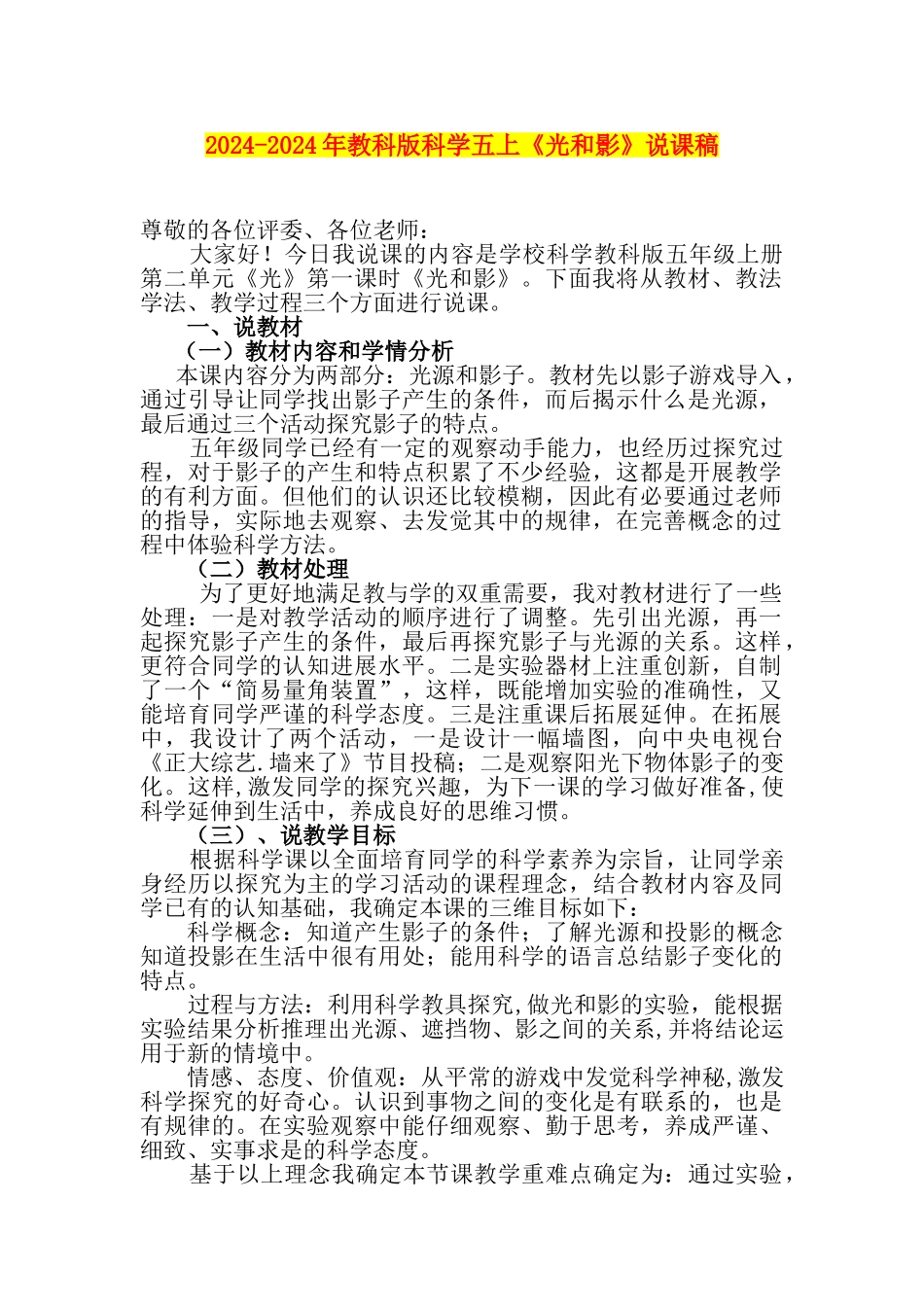 2024-2024年教科版科学五上《光和影》说课稿

尊敬的各位评委、各位老师：

大家好！今日我说课的内容是学校科学教科版五年级上册第二单元《光》第一课时《光和影》。下面我将从教材、教法学法、教学过程三个方面进行说课。

一、说教材

（一）教材内容和学情分析

本课内容分为两部分：光源和影子。教材先以影子游戏导入，通过引导让同学找出影子产生的条件，而后揭示什么是光源，最后通过三个活动探究影子的特点。

五年级同学已经有一定的观察动手能力，也经历过探究过程，对于影子的产生和特点积累了不少经验，这都是开展教学的有利方面。但他们的认识还比较模糊，因此有必要通过老师的指导，实际地去观察、去发觉其中的规律，在完善概念的过程中体验科学方法。

（二）教材处理

为了更好地满足教与学的双重需要，我对教材进行了一些处理：一是对教学活动的顺序进行了调整。先引出光源，再一起探究影子产生的条件，最后再探究影子与光源的关系。这样，更符合同学的认知进展水平。二是实验器材上注重创新，自制了一个“简易量角装置”，这样，既能增加实验的准确性，又能培育同学严谨的科学态度。三是注重课后拓展延伸。在拓展中，我设计了两个活动，一是设计一幅墙图，向中央电视台《正大综艺.墙来了》节目投稿；二是观察阳光下物体影子的变化。这样,激发同学的探究兴趣，为下一课的学习做好准备,使科学延伸到生活中，养成良好的思维习惯。

（三）、说教学目标

根据科学课以全面培育同学的科学素养为宗旨，让同学亲身经历以探究为主的学习活动的课程理念，结合教材内容及同学已有的认知基础，我确定本课的三维目标如下：

科学概念：知道产生影子的条件；了解光源和投影的概念知道投影在生活中很有用处；能用科学的语言总结影子变化的特点。

过程与方法：利用科学教具探究,做光和影的实验，能根据实验结果分析推理出光源、遮挡物、影之间的关系,并将结论运用于新的情境中。

情感、态度、价值观：从平常的游戏中发觉科学神秘,激发科学探究的好奇心。认识到事物之间的变化是有联系的，也是有规律的。在实验观察中能仔细观察、勤于思考，养成严谨、细致、实事求是的科学态度。

基于以上理念我确定本节课教学重难点确定为：通过实验，